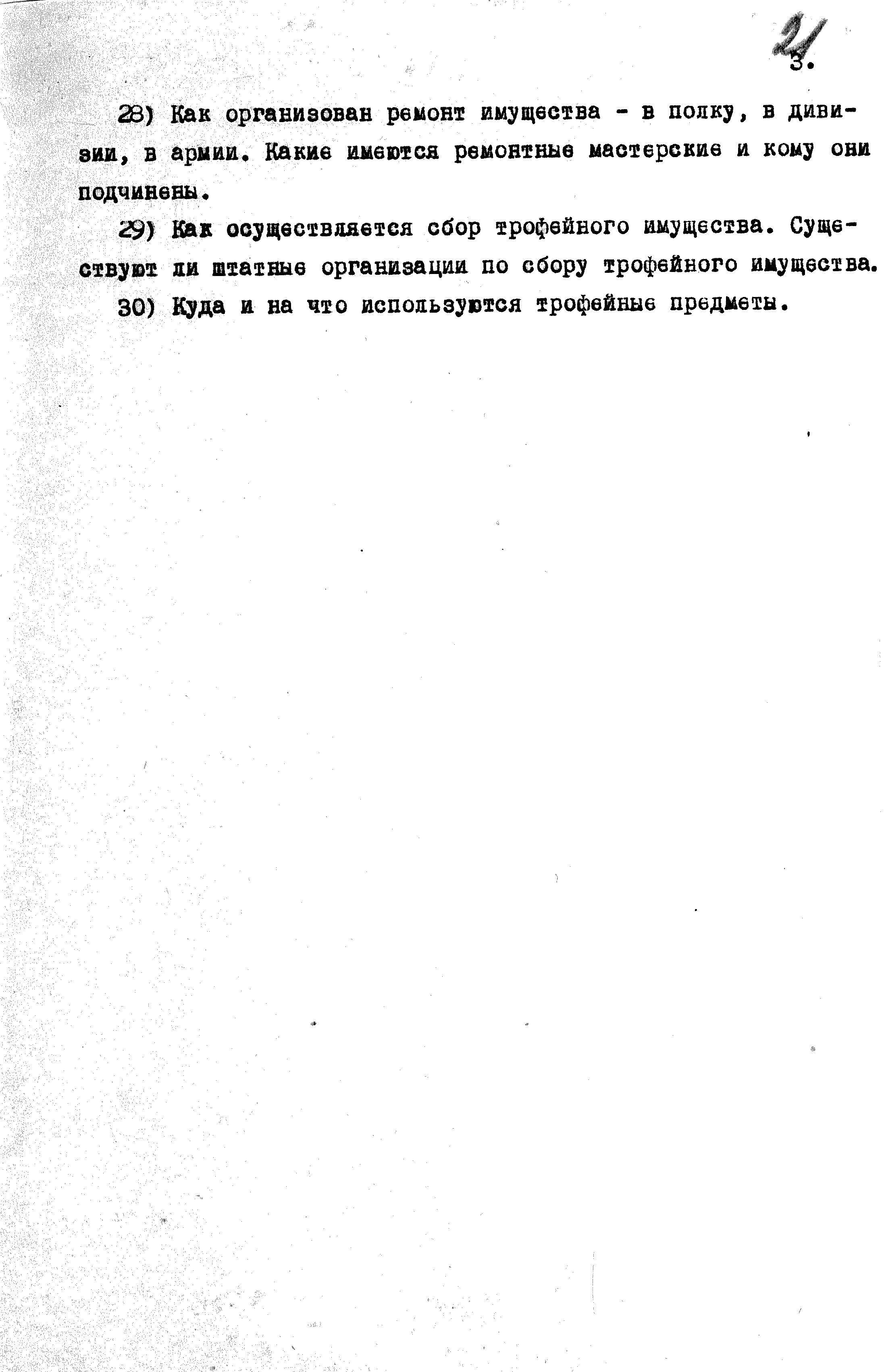 21

3.

28) Как организован ремонт имущества - в полку, в дивизии, в армии. Какие имеются ремонтные мастерские и кому они подчинены.

29) Как осуществляется сбор трофейного имущества. Существуют ли штатные организации по сбору трофейного имущества.

30) Куда и на что используются трофейные предметы.